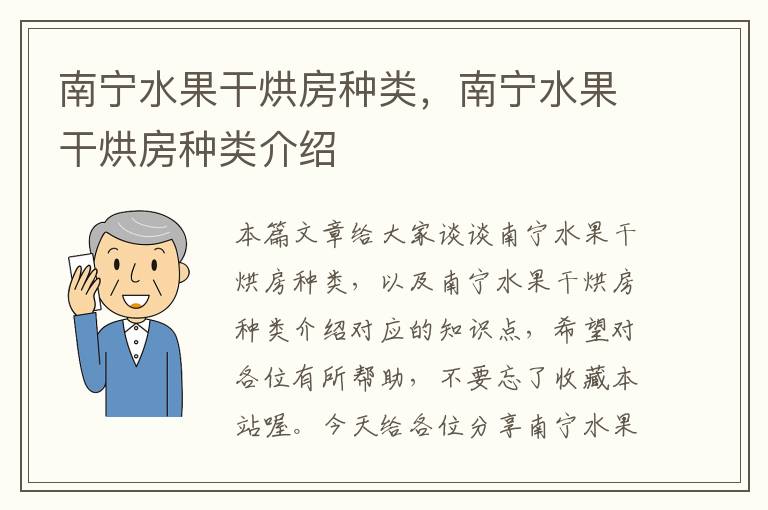 南宁水果干烘房种类，南宁水果干烘房种类介绍

本篇文章给大家谈谈南宁水果干烘房种类，以及南宁水果干烘房种类介绍对应的知识点，希望对各位有所帮助，不要忘了收藏本站喔。今天给各位分享南宁水果